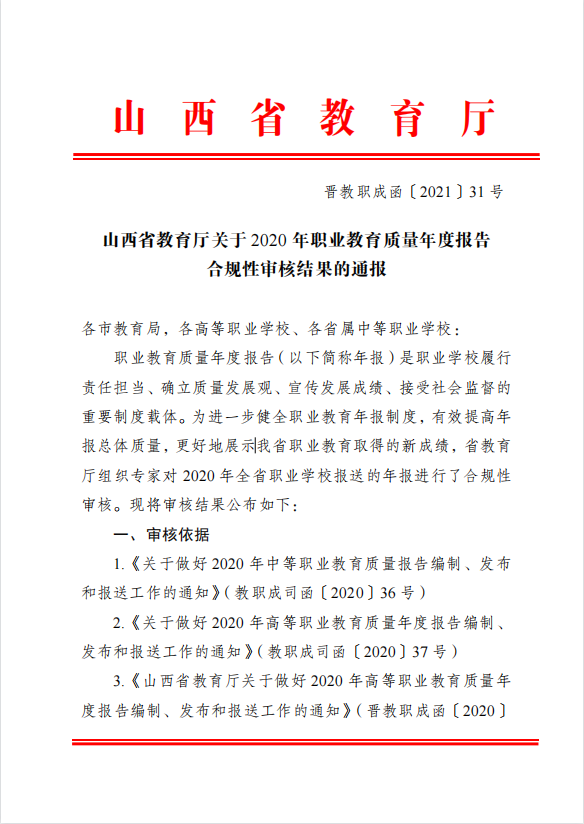 山西省教育厅

晋教职成函〔2021〕31号

山西省教育厅关于2020年职业教育质量年度报告合规性审核结果的通报

各市教育局，各高等职业学校、各省属中等职业学校：

职业教育质量年度报告（以下简称年报）是职业学校履行责任担当、确立质量发展观、宣传发展成绩、接受社会监督的重要制度载体。为进一步健全职业教育年报制度，有效提高年报总体质量，更好地展示我省职业教育取得的新成绩，省教育厅组织专家对2020年全省职业学校报送的年报进行了合规性审核。现将审核结果公布如下：

一、审核依据

1.《关于做好2020年中等职业教育质量报告编制、发布和报送工作的通知》（教职成司函〔2020〕36号）

2.《关于做好2020年高等职业教育质量年度报告编制、发布和报送工作的通知》（教职成司函〔2020〕37号）

3.《山西省教育厅关于做好2020年高等职业教育质量年度报告编制、发布和报送工作的通知》（晋教职成函〔2020〕